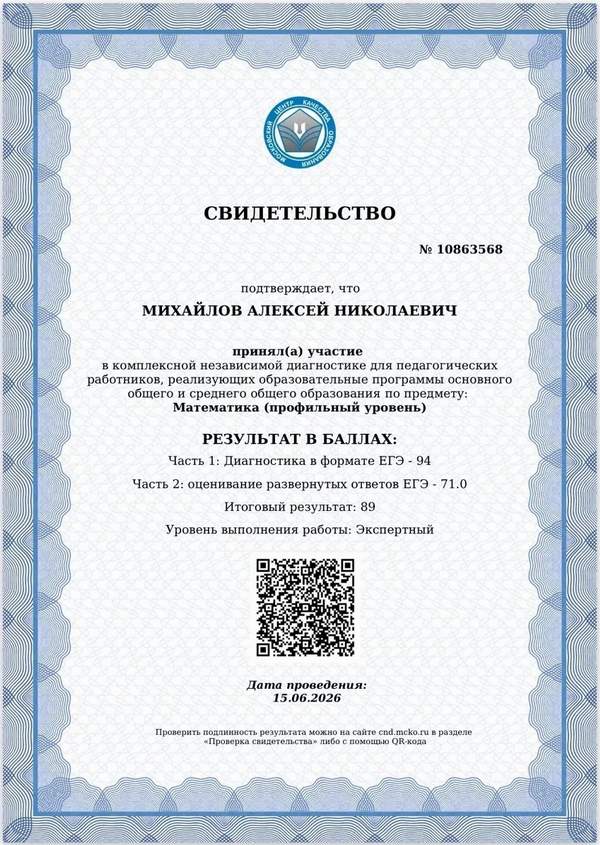 МОСКОВСКИЙ ЦЕНТР КАЧЕСТВА ОБРАЗОВАНИЯ

СВИДЕТЕЛЬСТВО

№ 10863568

подтверждает, что

МИХАЙЛОВ АЛЕКСЕЙ НИКОЛАЕВИЧ

принял(а) участие
в комплексной независимой диагностике для педагогических работников, реализующих образовательные программы основного общего и среднего общего образования по предмету:
Математика (профильный уровень)

РЕЗУЛЬТАТ В БАЛЛАХ:

Часть 1: Диагностика в формате ЕГЭ - 94

Часть 2: оценивание развернутых ответов ЕГЭ - 71.0

Итоговый результат: 89

Уровень выполнения работы: Экспертный

Дата проведения:
15.06.2026

Проверить подлинность результата можно на сайте cnd.mcko.ru в разделе «Проверка свидетельства» либо с помощью QR-кода